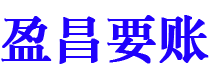 盈昌要账